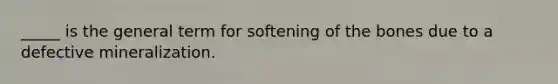 _____ is the general term for softening of the bones due to a defective mineralization.